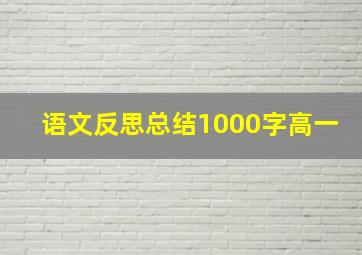 语文反思总结1000字高一